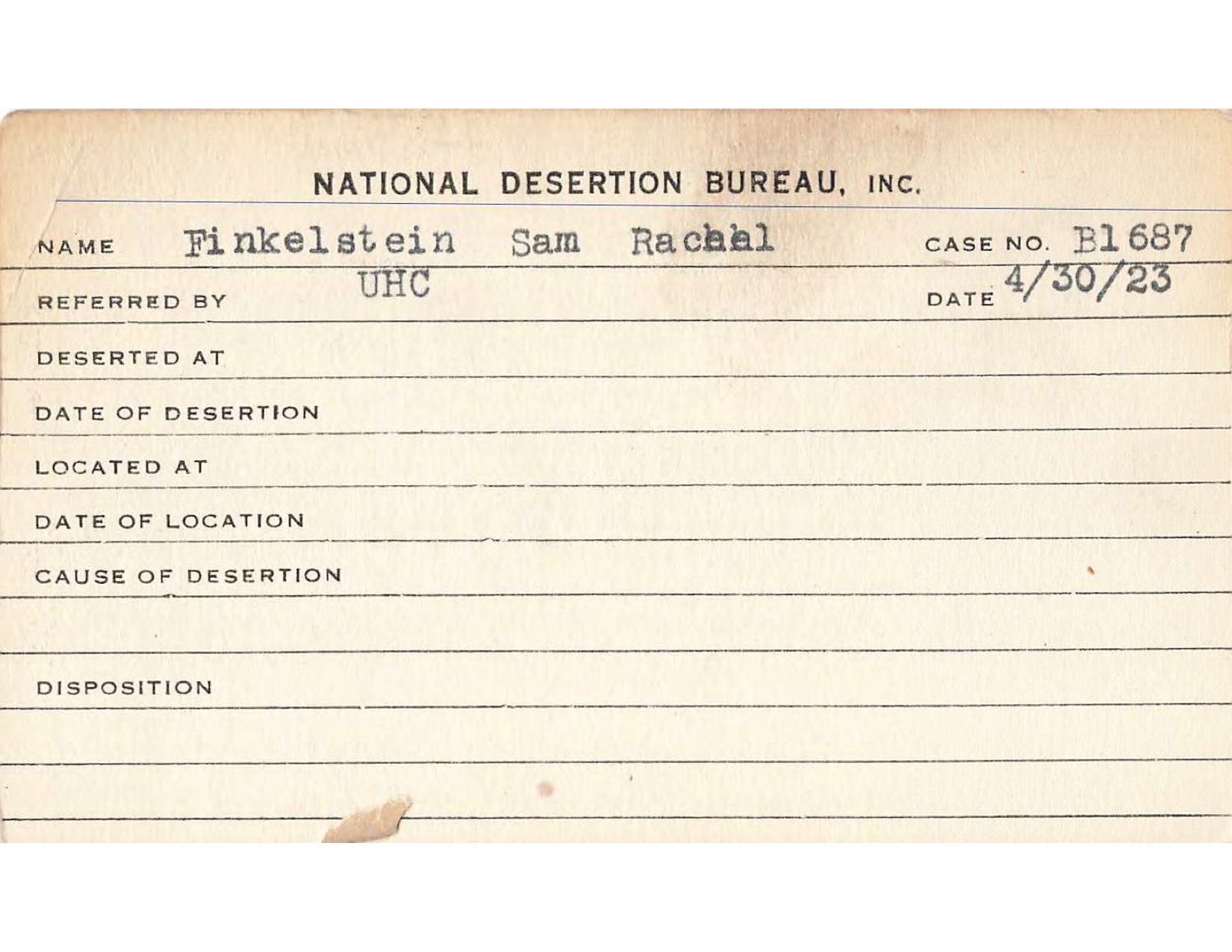 NATIONAL DESERTION BUREAU, INC.

NAME Finkelstein Sam Rachel CASE NO. B1687

REFERRED BY UHC DATE 4/30/23

DESERTED AT

DATE OF DESERTION

LOCATED AT

DATE OF LOCATION

CAUSE OF DESERTION

DISPOSITION